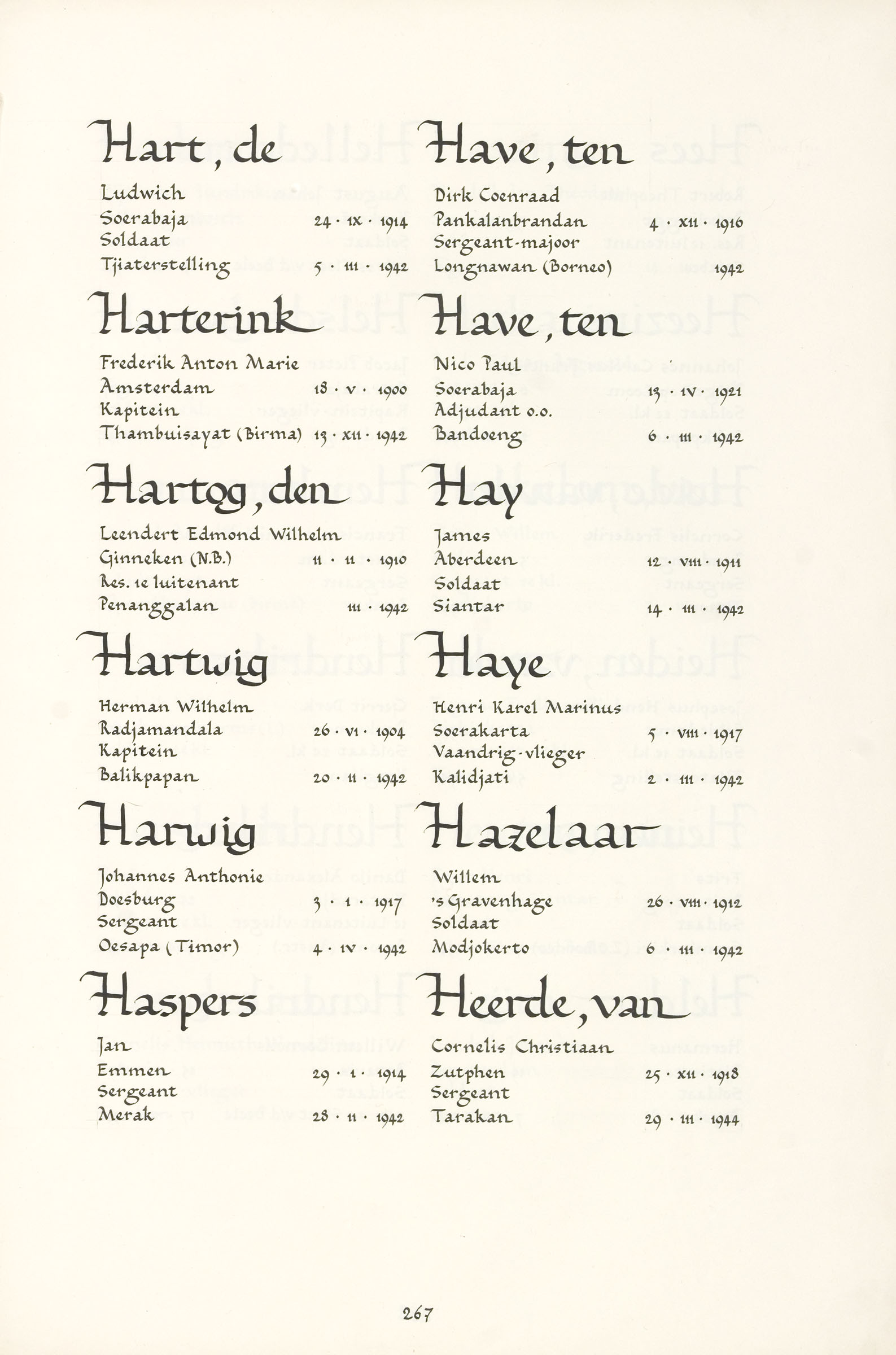 Hart, de

Ludwich
Soerabaja 24 · IX · 1914
Soldaat
Tjiaterstelling 5 · III · 1942

Harterink

Frederik Anton Marie
Amsterdam 18 · V · 1900
Kapitein
Thambuisayat (Birma) 13 · XII · 1942

Hartog, den

Leendert Edmond Wilhelm
Ginneken (N.B.) 11 · II · 1910
Res. 1e luitenant
Penanggalan III · 1942

Hartwig

Herman Wilhelm
Radjamandala 26 · VI · 1904
Kapitein
Balikpapan 20 · II · 1942

Harwig

Johannes Anthonie
Doesburg 3 · I · 1917
Sergeant
Oesapa (Timor) 4 · IV · 1942

Haspers

Jan
Emmen 29 · I · 1914
Sergeant
Merak 28 · II · 1942

Have, ten

Dirk Coenraad
Pankalanbrandan 4 · XII · 1916
Sergeant-majoor
Longnawan (Borneo) 1942

Have, ten

Nico Paul
Soerabaja 13 · IV · 1921
Adjudant o.o.
Bandoeng 6 · III · 1942

Hay

James
Aberdeen 12 · VIII · 1911
Soldaat
Siantar 14 · III · 1942

Haye

Henri Karel Marinus
Soerakarta 5 · VIII · 1917
Vaandrig-vlieger
Kalidjati 2 · III · 1942

Hazelaar

Willem
's Gravenhage 26 · VIII · 1912
Soldaat
Modjokerto 6 · III · 1942

Heerde, van

Cornelis Christiaan
Zutphen 25 · XII · 1918
Sergeant
Tarakan 29 · III · 1944

267